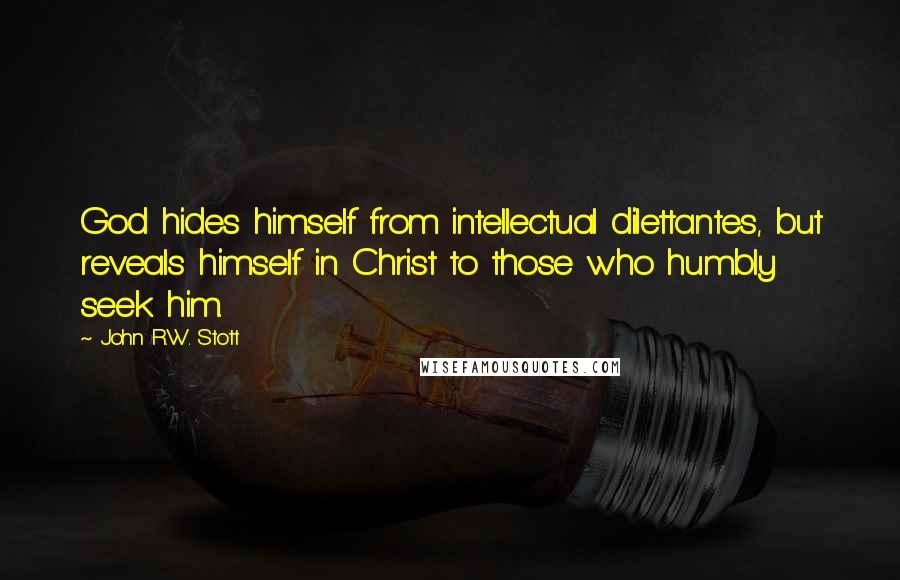 God hides himself from intellectual dilettantes, but reveals himself in Christ to those who humbly seek him.

~ John R.W. Stott

WISEFAMOUSQUOTES.COM